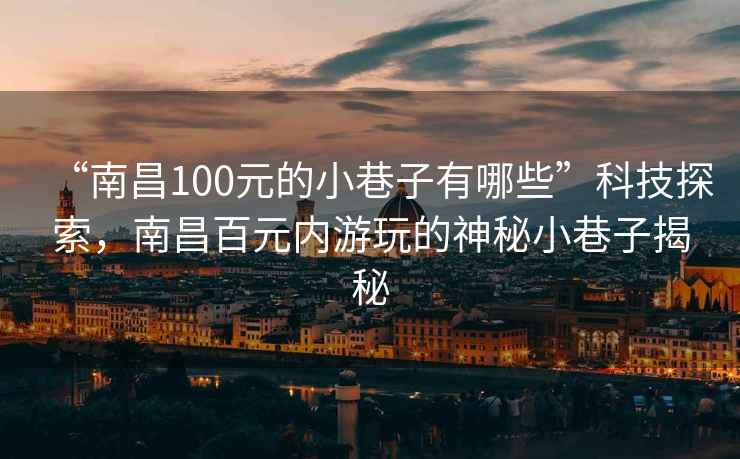 “南昌100元的小巷子有哪些”科技探索，南昌百元内游玩的神秘小巷子揭秘